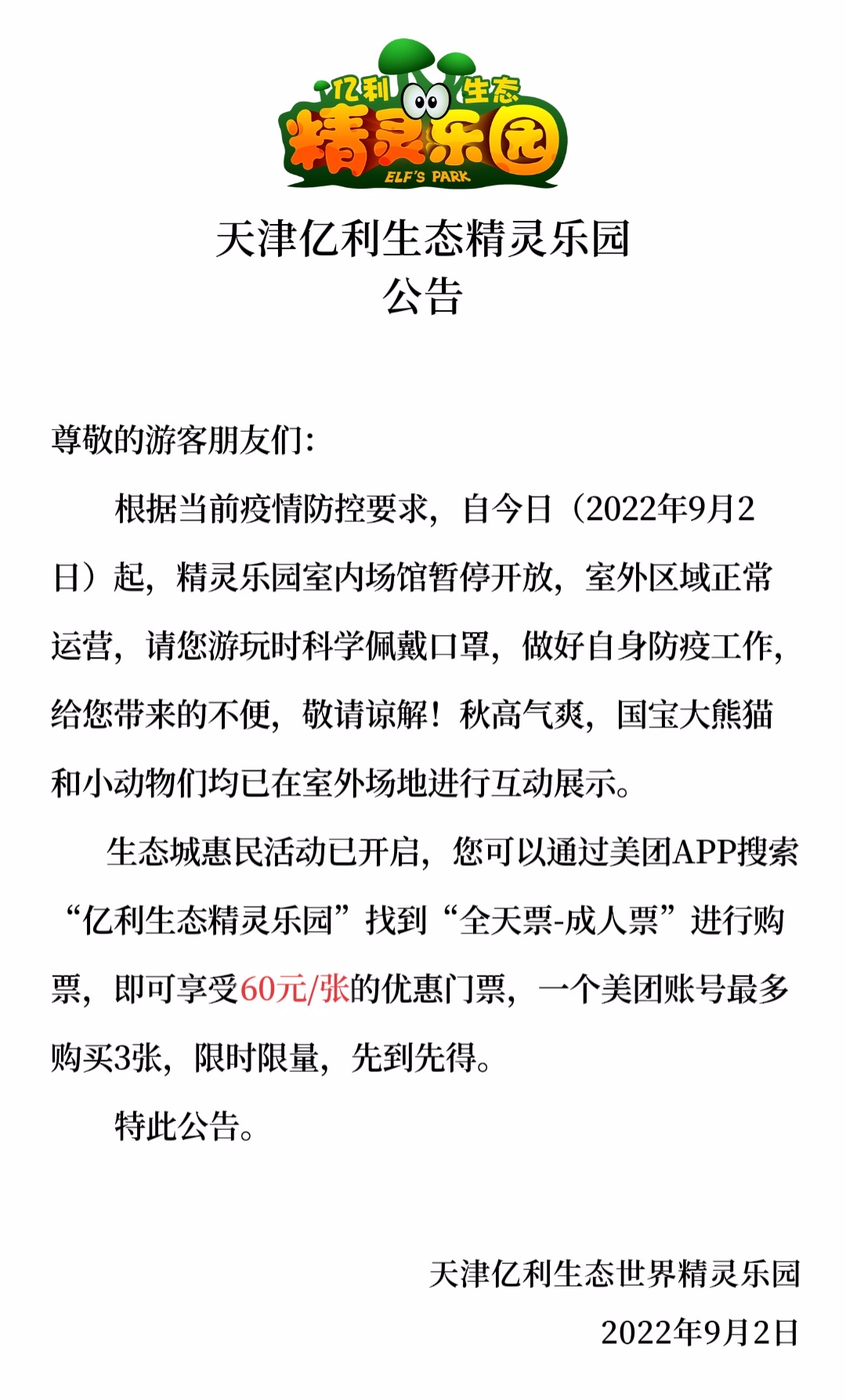 亿利 生态
精灵乐园
ELF'S PARK

天津亿利生态精灵乐园
公告

尊敬的游客朋友们:

根据当前疫情防控要求，自今日（2022年9月2日）起，精灵乐园室内场馆暂停开放，室外区域正常运营，请您游玩时科学佩戴口罩，做好自身防疫工作，给您带来的不便，敬请谅解！秋高气爽，国宝大熊猫和小动物们均已在室外场地进行互动展示。

生态城惠民活动已开启，您可以通过美团APP搜索“亿利生态精灵乐园”找到“全天票-成人票”进行购票，即可享受60元/张的优惠门票，一个美团账号最多购买3张，限时限量，先到先得。

特此公告。

天津亿利生态世界精灵乐园
2022年9月2日